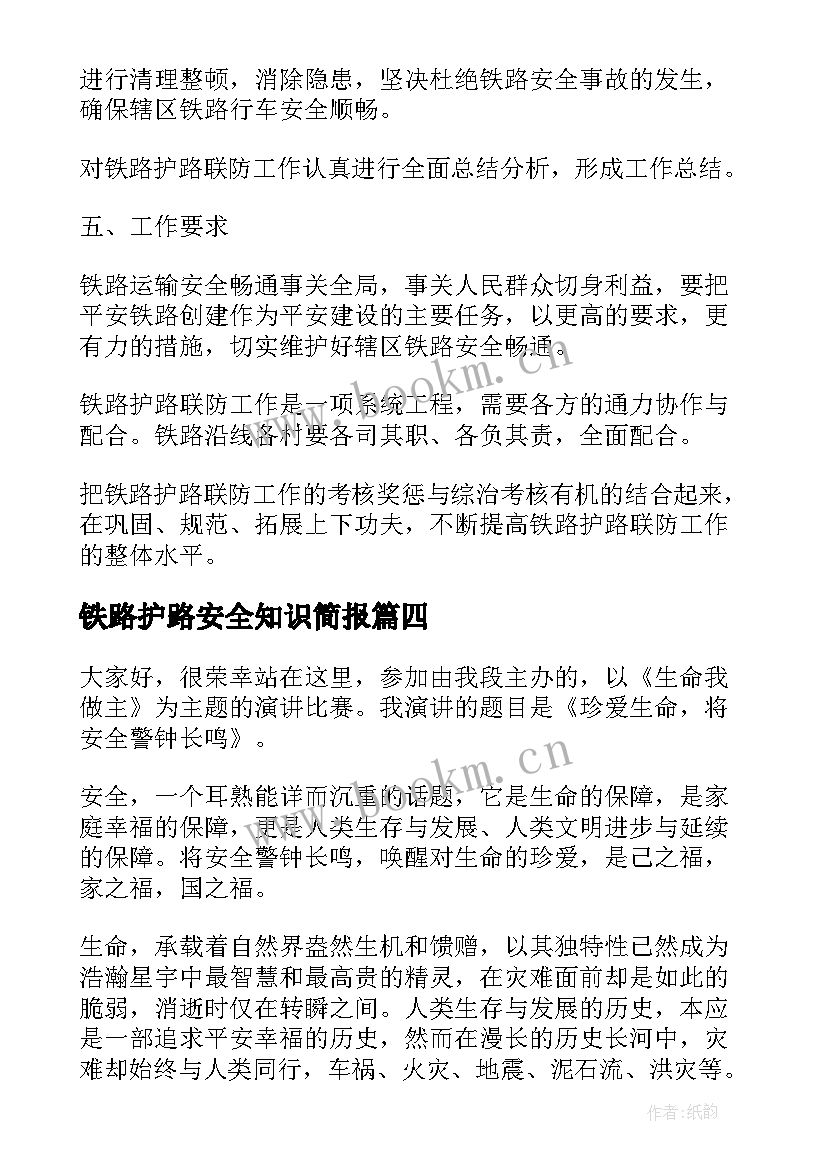 进行清理整顿，消除隐患，坚决杜绝铁路安全事故的发生，确保辖区铁路行车安全顺畅。

对铁路护路联防工作认真进行全面总结分析，形成工作总结。

五、工作要求

铁路运输安全畅通事关全局，事关人民群众切身利益，要把平安铁路创建作为平安建设的主要任务，以更高的要求，更有力的措施，切实维护好辖区铁路安全畅通。

铁路护路联防工作是一项系统工程，需要各方的通力协作与配合。铁路沿线各村要各司其职、各负其责，全面配合。

把铁路护路联防工作的考核奖惩与综治考核有机的结合起来，在巩固、规范、拓展上下功夫，不断提高铁路护路联防工作的整体水平。

铁路护路安全知识简报篇四

大家好，很荣幸站在这里，参加由我段主办的，以《生命我做主》为主题的演讲比赛。我演讲的题目是《珍爱生命，将安全警钟长鸣》。

安全，一个耳熟能详而沉重的话题，它是生命的保障，是家庭幸福的保障，更是人类生存与发展、人类文明进步与延续的保障。将安全警钟长鸣，唤醒对生命的珍爱，是己之福，家之福，国之福。

生命，承载着自然界盎然生机和馈赠，以其独特性已然成为浩瀚星宇中最智慧和最高贵的精灵，在灾难面前却是如此的脆弱，消逝时仅在转瞬之间。人类生存与发展的历史，本应是一部追求平安幸福的历史，然而在漫长的历史长河中，灾难却始终与人类同行，车祸、火灾、地震、泥石流、洪灾等。

www.bookm.cn

www.bookm.cn

作者:纸韵